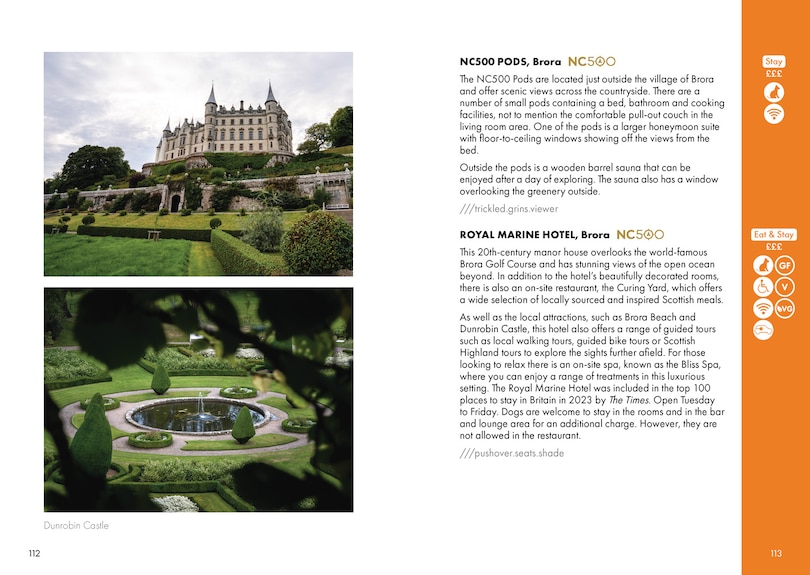 Dunrobin Castle

112

NC500 PODS, Brora NC500

The NC500 Pods are located just outside the village of Brora and offer scenic views across the countryside. There are a number of small pods containing a bed, bathroom and cooking facilities, not to mention the comfortable pull-out couch in the living room area. One of the pods is a larger honeymoon suite with floor-to-ceiling windows showing off the views from the bed.

Outside the pods is a wooden barrel sauna that can be enjoyed after a day of exploring. The sauna also has a window overlooking the greenery outside.

///trickled.grins.viewer

ROYAL MARINE HOTEL, Brora NC500

This 20th-century manor house overlooks the world-famous Brora Golf Course and has stunning views of the open ocean beyond. In addition to the hotel's beautifully decorated rooms, there is also an on-site restaurant, the Curing Yard, which offers a wide selection of locally sourced and inspired Scottish meals.

As well as the local attractions, such as Brora Beach and Dunrobin Castle, this hotel also offers a range of guided tours such as local walking tours, guided bike tours or Scottish Highland tours to explore the sights further afield. For those looking to relax there is an on-site spa, known as the Bliss Spa, where you can enjoy a range of treatments in this luxurious setting. The Royal Marine Hotel was included in the top 100 places to stay in Britain in 2023 by The Times. Open Tuesday to Friday. Dogs are welcome to stay in the rooms and in the bar and lounge area for an additional charge. However, they are not allowed in the restaurant.

///pushover.seats.shade

Stay
£££

Eat & Stay
£££
GF
V
VG

113